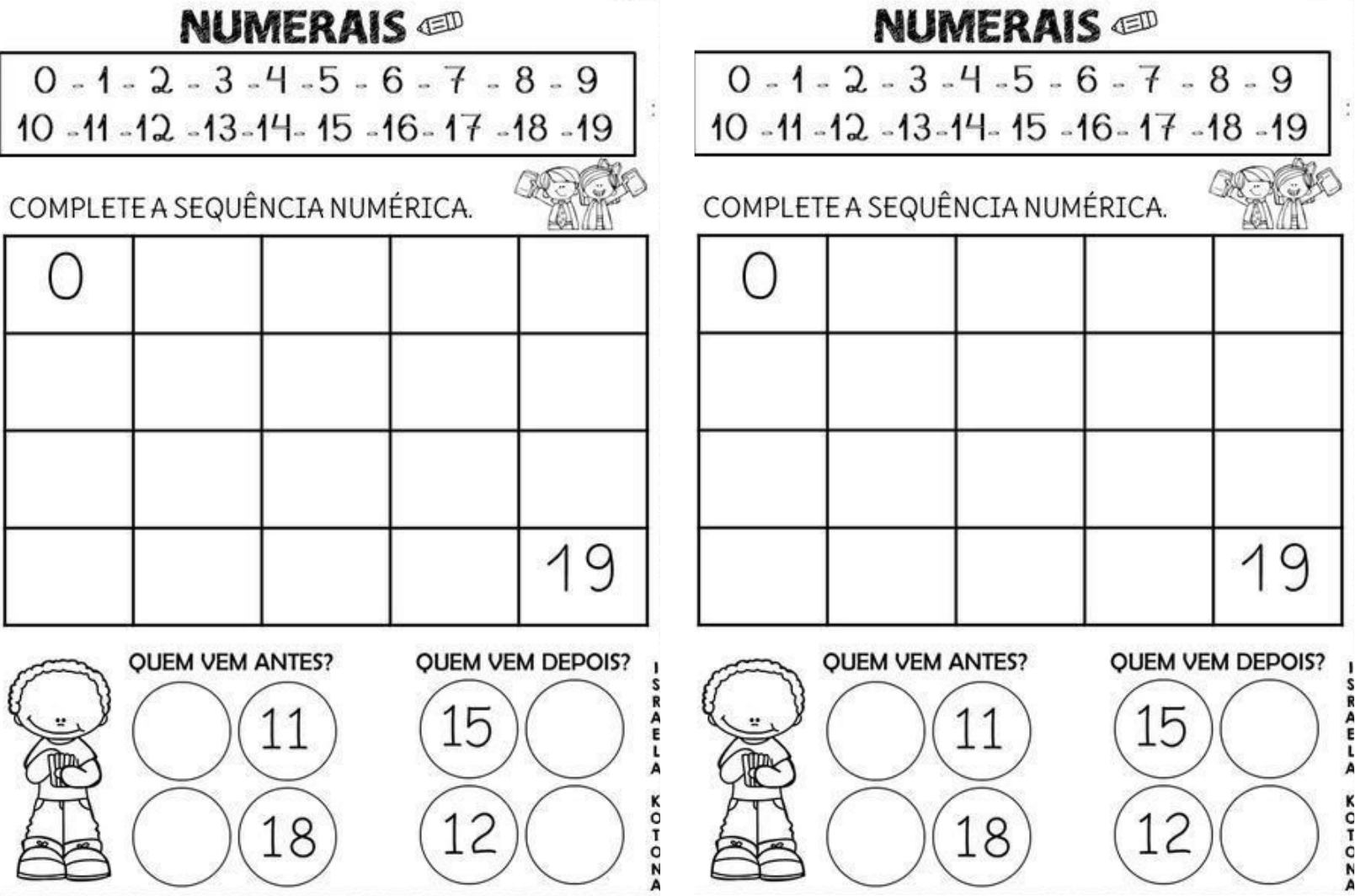 NUMERAIS

0 - 1 - 2 - 3 - 4 - 5 - 6 - 7 - 8 - 9
10 - 11 - 12 - 13 - 14 - 15 - 16 - 17 - 18 - 19

COMPLETE A SEQUÊNCIA NUMÉRICA.

| 0 | | | | |
|---|---|---|---|---|
| | | | | |
| | | | | |
| | | | | 19 |

QUEM VEM ANTES?

11

18

QUEM VEM DEPOIS?

15

12

ISRAELA KOTONA

NUMERAIS

0 - 1 - 2 - 3 - 4 - 5 - 6 - 7 - 8 - 9
10 - 11 - 12 - 13 - 14 - 15 - 16 - 17 - 18 - 19

COMPLETE A SEQUÊNCIA NUMÉRICA.

| 0 | | | | |
|---|---|---|---|---|
| | | | | |
| | | | | |
| | | | | 19 |

QUEM VEM ANTES?

11

18

QUEM VEM DEPOIS?

15

12

ISRAELA KOTONA